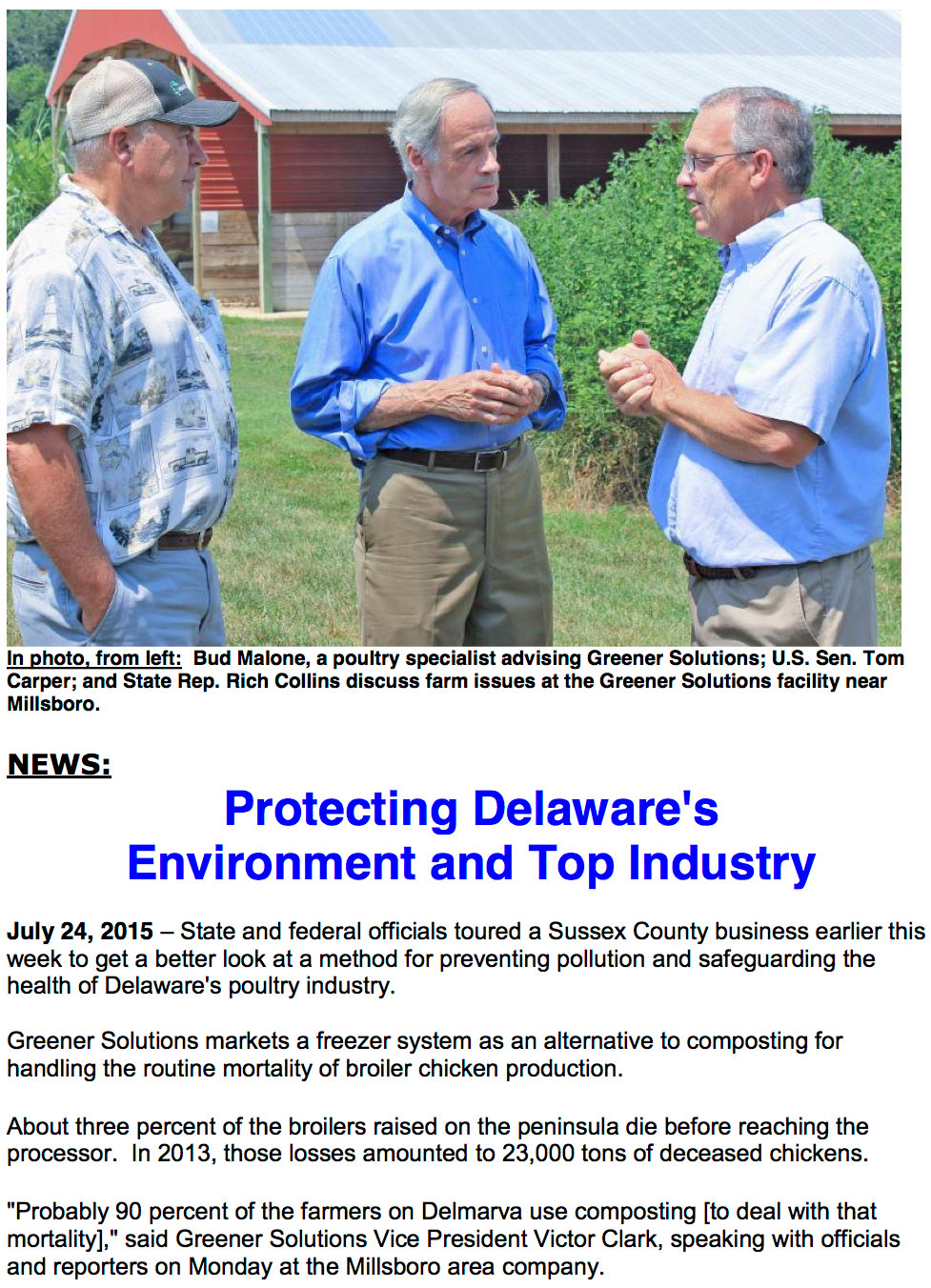 In photo, from left: Bud Malone, a poultry specialist advising Greener Solutions; U.S. Sen. Tom Carper; and State Rep. Rich Collins discuss farm issues at the Greener Solutions facility near Millsboro.

NEWS:

Protecting Delaware's Environment and Top Industry

July 24, 2015 – State and federal officials toured a Sussex County business earlier this week to get a better look at a method for preventing pollution and safeguarding the health of Delaware's poultry industry.

Greener Solutions markets a freezer system as an alternative to composting for handling the routine mortality of broiler chicken production.

About three percent of the broilers raised on the peninsula die before reaching the processor. In 2013, those losses amounted to 23,000 tons of deceased chickens.

"Probably 90 percent of the farmers on Delmarva use composting [to deal with that mortality]," said Greener Solutions Vice President Victor Clark, speaking with officials and reporters on Monday at the Millsboro area company.